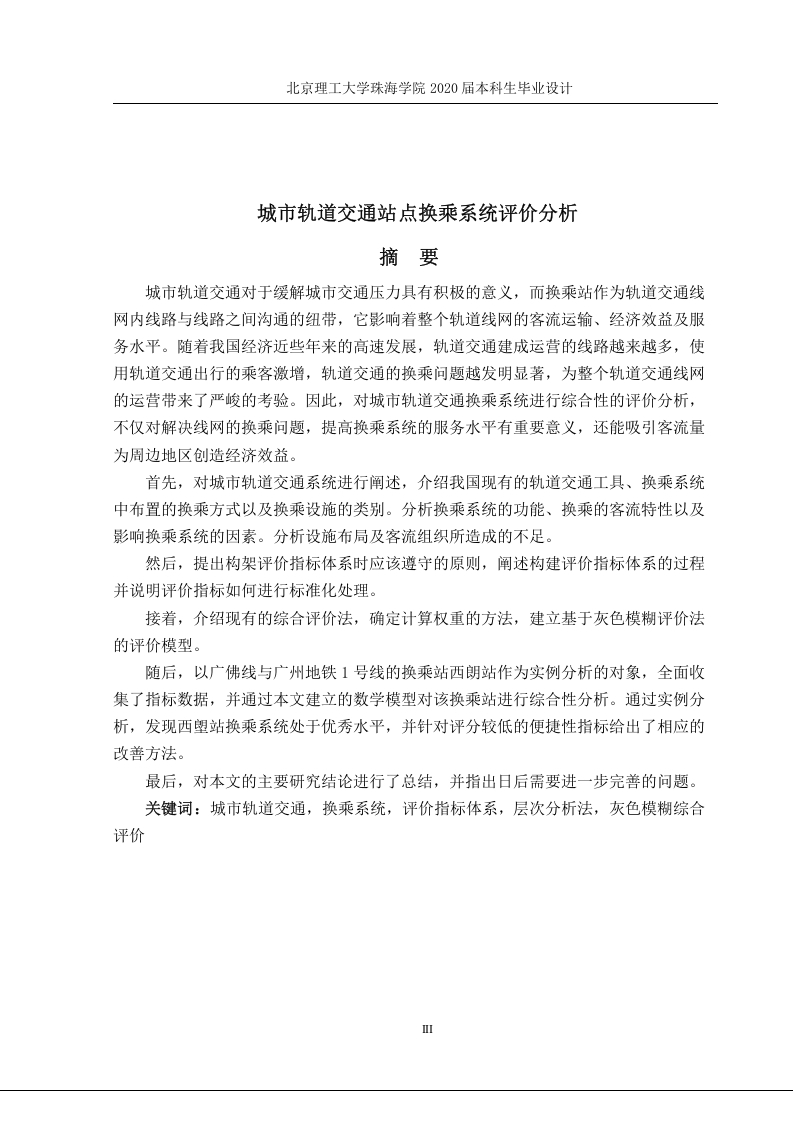 北京理工大学珠海学院 2020 届本科生毕业设计

城市轨道交通站点换乘系统评价分析

摘　要

城市轨道交通对于缓解城市交通压力具有积极的意义，而换乘站作为轨道交通线网内线路与线路之间沟通的纽带，它影响着整个轨道线网的客流运输、经济效益及服务水平。随着我国经济近些年来的高速发展，轨道交通建成运营的线路越来越多，使用轨道交通出行的乘客激增，轨道交通的换乘问题越发明显著，为整个轨道交通线网的运营带来了严峻的考验。因此，对城市轨道交通换乘系统进行综合性的评价分析，不仅对解决线网的换乘问题，提高换乘系统的服务水平有重要意义，还能吸引客流量为周边地区创造经济效益。

首先，对城市轨道交通系统进行阐述，介绍我国现有的轨道交通工具、换乘系统中布置的换乘方式以及换乘设施的类别。分析换乘系统的功能、换乘的客流特性以及影响换乘系统的因素。分析设施布局及客流组织所造成的不足。

然后，提出构架评价指标体系时应该遵守的原则，阐述构建评价指标体系的过程并说明评价指标如何进行标准化处理。

接着，介绍现有的综合评价法，确定计算权重的方法，建立基于灰色模糊评价法的评价模型。

随后，以广佛线与广州地铁 1 号线的换乘站西朗站作为实例分析的对象，全面收集了指标数据，并通过本文建立的数学模型对该换乘站进行综合性分析。通过实例分析，发现西塱站换乘系统处于优秀水平，并针对评分较低的便捷性指标给出了相应的改善方法。

最后，对本文的主要研究结论进行了总结，并指出日后需要进一步完善的问题。

关键词：城市轨道交通，换乘系统，评价指标体系，层次分析法，灰色模糊综合评价

III